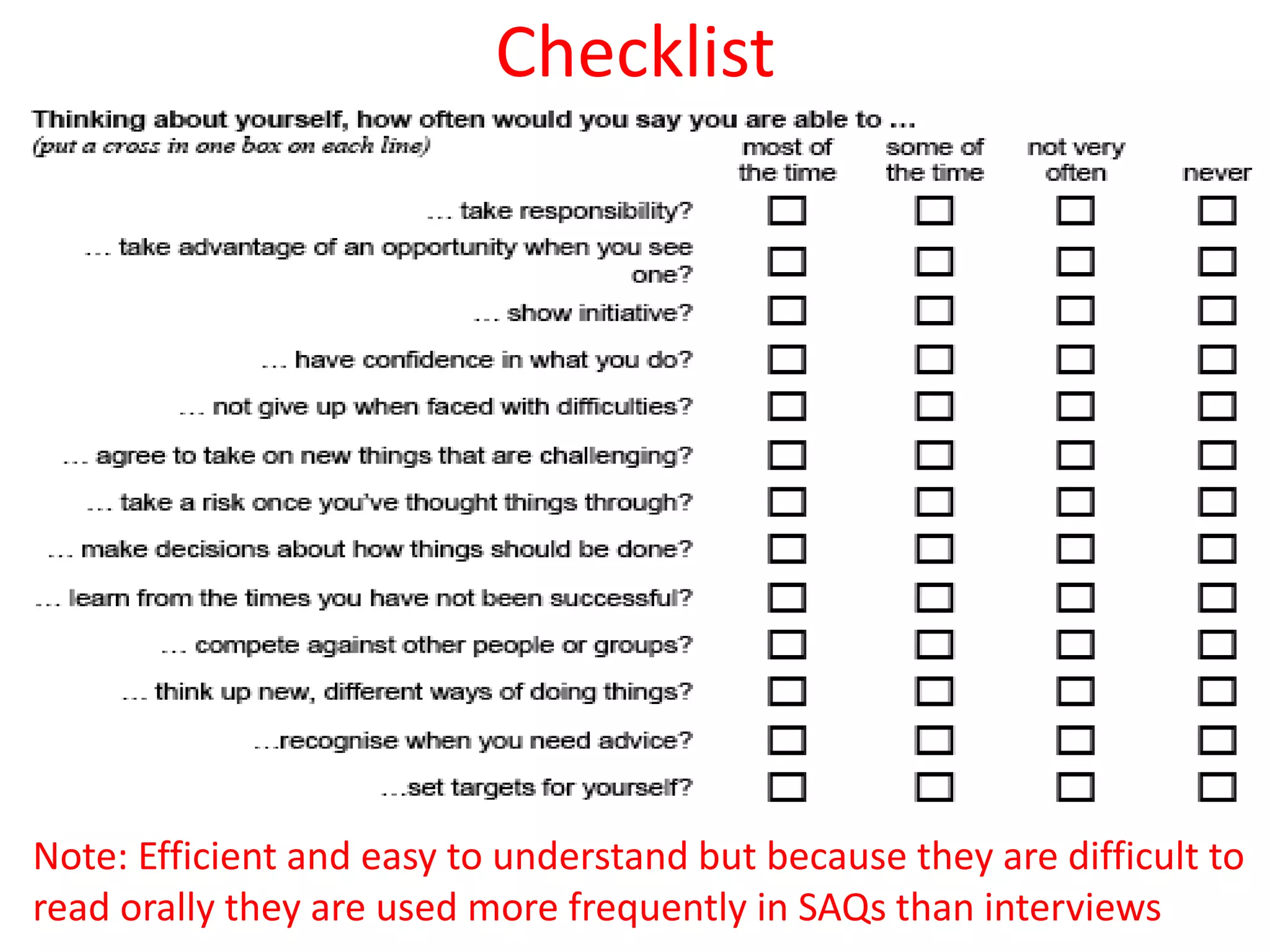 Checklist

Thinking about yourself, how often would you say you are able to ...
(put a cross in one box on each line)

| | most of the time | some of the time | not very often | never |
|---|---|---|---|---|
| ... take responsibility? | ☐ | ☐ | ☐ | ☐ |
| ... take advantage of an opportunity when you see one? | ☐ | ☐ | ☐ | ☐ |
| ... show initiative? | ☐ | ☐ | ☐ | ☐ |
| ... have confidence in what you do? | ☐ | ☐ | ☐ | ☐ |
| ... not give up when faced with difficulties? | ☐ | ☐ | ☐ | ☐ |
| ... agree to take on new things that are challenging? | ☐ | ☐ | ☐ | ☐ |
| ... take a risk once you've thought things through? | ☐ | ☐ | ☐ | ☐ |
| ... make decisions about how things should be done? | ☐ | ☐ | ☐ | ☐ |
| ... learn from the times you have not been successful? | ☐ | ☐ | ☐ | ☐ |
| ... compete against other people or groups? | ☐ | ☐ | ☐ | ☐ |
| ... think up new, different ways of doing things? | ☐ | ☐ | ☐ | ☐ |
| ...recognise when you need advice? | ☐ | ☐ | ☐ | ☐ |
| ...set targets for yourself? | ☐ | ☐ | ☐ | ☐ |

Note: Efficient and easy to understand but because they are difficult to read orally they are used more frequently in SAQs than interviews